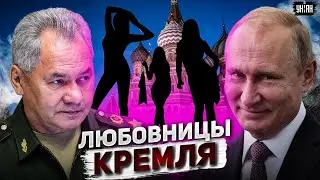 УНІАН

ЛЮБОВНИЦЫ
КРЕМЛЯ